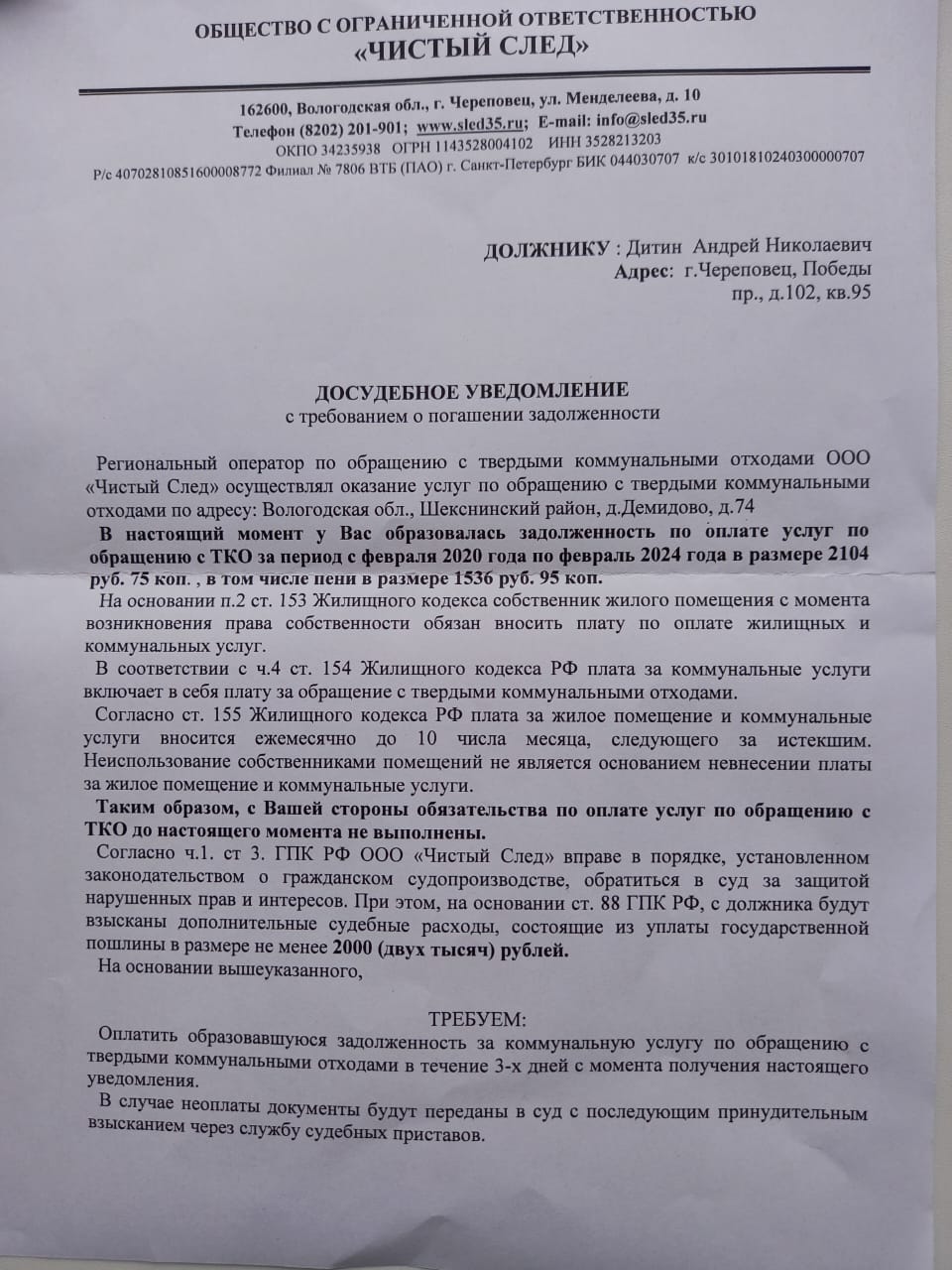 ОБЩЕСТВО С ОГРАНИЧЕННОЙ ОТВЕТСТВЕННОСТЬЮ
«ЧИСТЫЙ СЛЕД»

162600, Вологодская обл., г. Череповец, ул. Менделеева, д. 10
Телефон (8202) 201-901; www.sled35.ru; E-mail: info@sled35.ru
ОКПО 34235938 ОГРН 1143528004102 ИНН 3528213203
Р/с 40702810851600008772 Филиал № 7806 ВТБ (ПАО) г. Санкт-Петербург БИК 044030707 к/с 30101810240300000707

ДОЛЖНИКУ : Дитин Андрей Николаевич
Адрес: г.Череповец, Победы пр., д.102, кв.95

ДОСУДЕБНОЕ УВЕДОМЛЕНИЕ
с требованием о погашении задолженности

Региональный оператор по обращению с твердыми коммунальными отходами ООО «Чистый След» осуществлял оказание услуг по обращению с твердыми коммунальными отходами по адресу: Вологодская обл., Шекснинский район, д.Демидово, д.74

В настоящий момент у Вас образовалась задолженность по оплате услуг по обращению с ТКО за период с февраля 2020 года по февраль 2024 года в размере 2104 руб. 75 коп. , в том числе пени в размере 1536 руб. 95 коп.

На основании п.2 ст. 153 Жилищного кодекса собственник жилого помещения с момента возникновения права собственности обязан вносить плату по оплате жилищных и коммунальных услуг.

В соответствии с ч.4 ст. 154 Жилищного кодекса РФ плата за коммунальные услуги включает в себя плату за обращение с твердыми коммунальными отходами.

Согласно ст. 155 Жилищного кодекса РФ плата за жилое помещение и коммунальные услуги вносится ежемесячно до 10 числа месяца, следующего за истекшим. Неиспользование собственниками помещений не является основанием невнесении платы за жилое помещение и коммунальные услуги.

Таким образом, с Вашей стороны обязательства по оплате услуг по обращению с ТКО до настоящего момента не выполнены.

Согласно ч.1. ст 3. ГПК РФ ООО «Чистый След» вправе в порядке, установленном законодательством о гражданском судопроизводстве, обратиться в суд за защитой нарушенных прав и интересов. При этом, на основании ст. 88 ГПК РФ, с должника будут взысканы дополнительные судебные расходы, состоящие из уплаты государственной пошлины в размере не менее 2000 (двух тысяч) рублей.

На основании вышеуказанного,

ТРЕБУЕМ:

Оплатить образовавшуюся задолженность за коммунальную услугу по обращению с твердыми коммунальными отходами в течение 3-х дней с момента получения настоящего уведомления.

В случае неоплаты документы будут переданы в суд с последующим принудительным взысканием через службу судебных приставов.